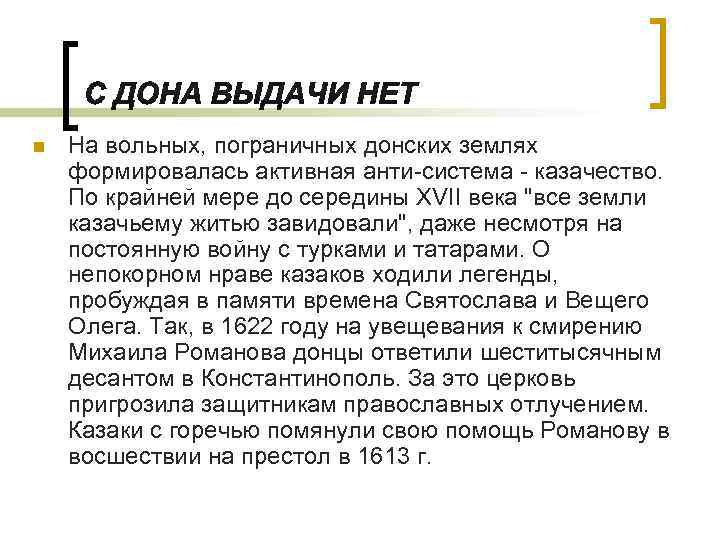 С ДОНА ВЫДАЧИ НЕТ

На вольных, пограничных донских землях формировалась активная анти-система - казачество. По крайней мере до середины XVII века "все земли казачьему житью завидовали", даже несмотря на постоянную войну с турками и татарами. О непокорном нраве казаков ходили легенды, пробуждая в памяти времена Святослава и Вещего Олега. Так, в 1622 году на увещевания к смирению Михаила Романова донцы ответили шеститысячным десантом в Константинополь. За это церковь пригрозила защитникам православных отлучением. Казаки с горечью помянули свою помощь Романову в восшествии на престол в 1613 г.